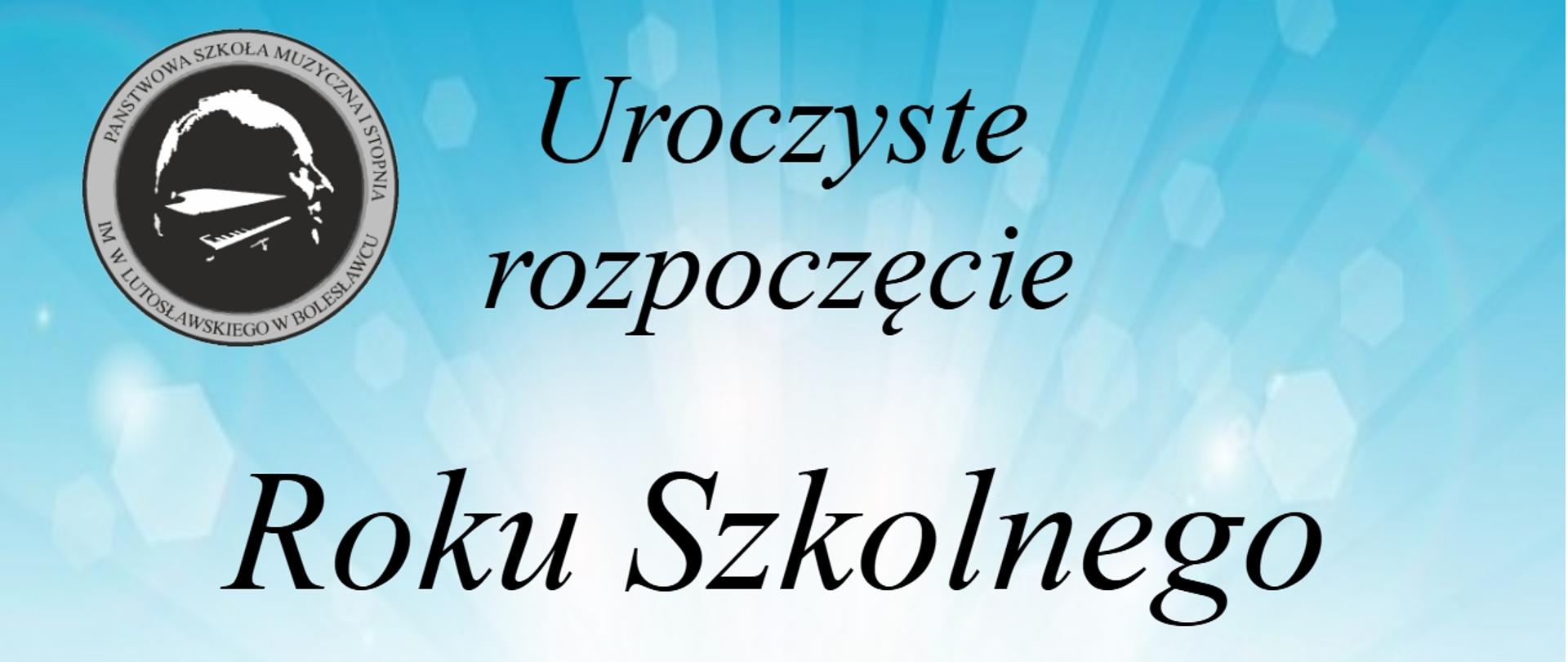 PAŃSTWOWA SZKOŁA MUZYCZNA I STOPNIA
IM. W. LUTOSŁAWSKIEGO W BOLESŁAWCU

Uroczyste rozpoczęcie

Roku Szkolnego